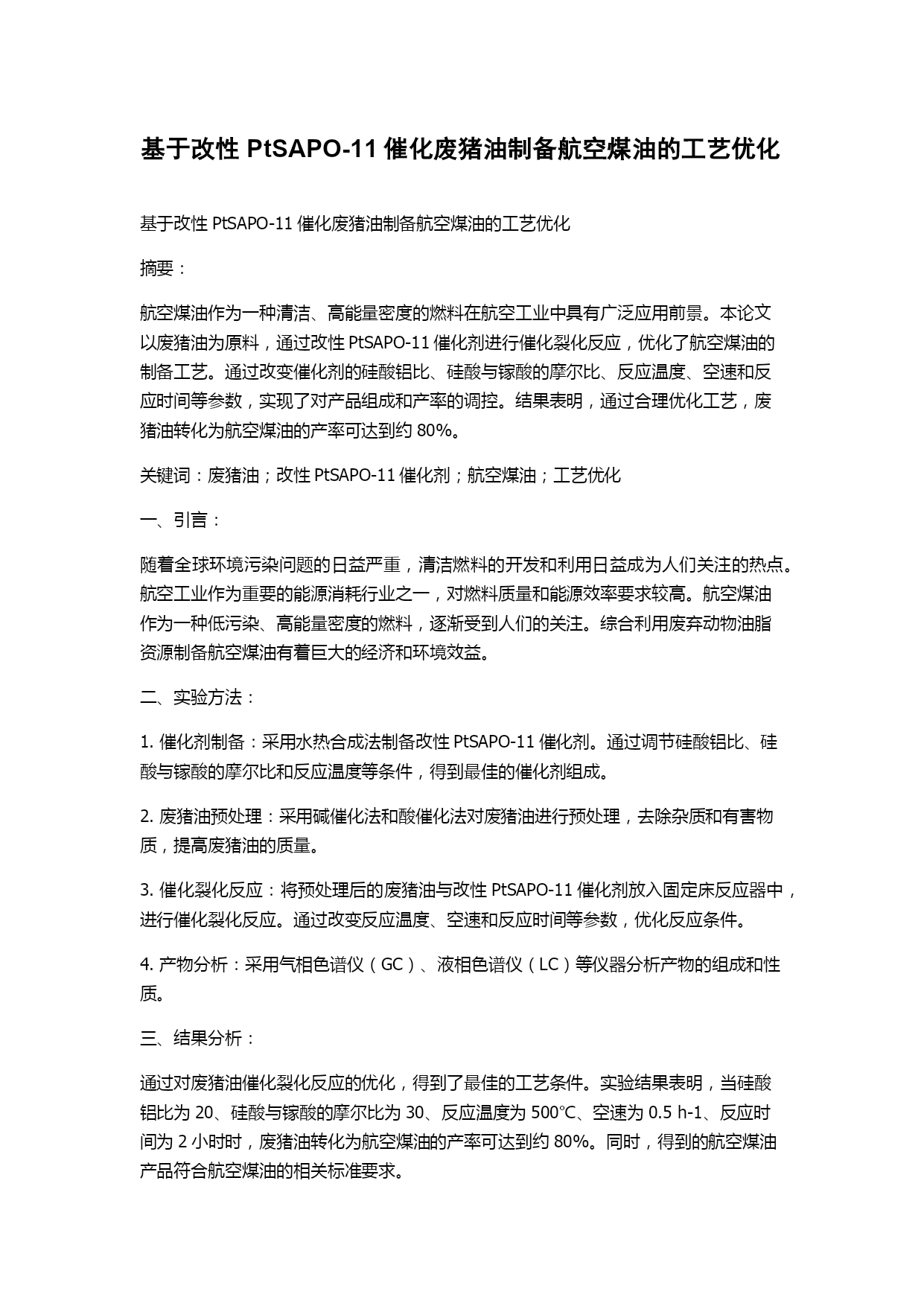 基于改性 PtSAPO-11 催化废猪油制备航空煤油的工艺优化

基于改性 PtSAPO-11 催化废猪油制备航空煤油的工艺优化

摘要：

航空煤油作为一种清洁、高能量密度的燃料在航空工业中具有广泛应用前景。本论文以废猪油为原料，通过改性 PtSAPO-11 催化剂进行催化裂化反应，优化了航空煤油的制备工艺。通过改变催化剂的硅酸铝比、硅酸与镓酸的摩尔比、反应温度、空速和反应时间等参数，实现了对产品组成和产率的调控。结果表明，通过合理优化工艺，废猪油转化为航空煤油的产率可达到约 80%。

关键词：废猪油；改性 PtSAPO-11 催化剂；航空煤油；工艺优化

一、引言：

随着全球环境污染问题的日益严重，清洁燃料的开发和利用日益成为人们关注的热点。航空工业作为重要的能源消耗行业之一，对燃料质量和能源效率要求较高。航空煤油作为一种低污染、高能量密度的燃料，逐渐受到人们的关注。综合利用废弃动物油脂资源制备航空煤油有着巨大的经济和环境效益。

二、实验方法：

1. 催化剂制备：采用水热合成法制备改性 PtSAPO-11 催化剂。通过调节硅酸铝比、硅酸与镓酸的摩尔比和反应温度等条件，得到最佳的催化剂组成。

2. 废猪油预处理：采用碱催化法和酸催化法对废猪油进行预处理，去除杂质和有害物质，提高废猪油的质量。

3. 催化裂化反应：将预处理后的废猪油与改性 PtSAPO-11 催化剂放入固定床反应器中，进行催化裂化反应。通过改变反应温度、空速和反应时间等参数，优化反应条件。

4. 产物分析：采用气相色谱仪（GC）、液相色谱仪（LC）等仪器分析产物的组成和性质。

三、结果分析：

通过对废猪油催化裂化反应的优化，得到了最佳的工艺条件。实验结果表明，当硅酸铝比为 20、硅酸与镓酸的摩尔比为 30、反应温度为 500℃、空速为 0.5 h-1、反应时间为 2 小时时，废猪油转化为航空煤油的产率可达到约 80%。同时，得到的航空煤油产品符合航空煤油的相关标准要求。